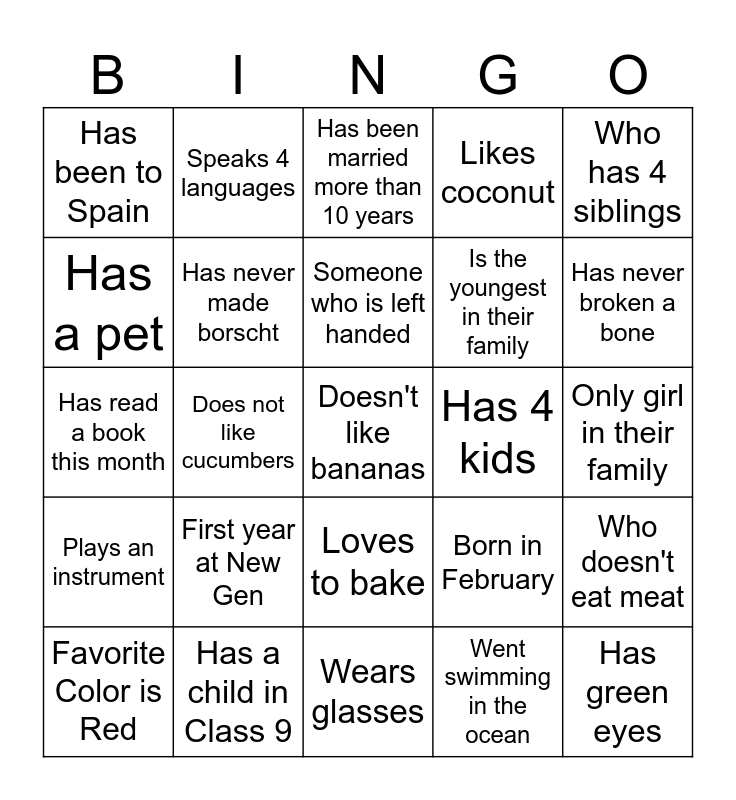 | B | I | N | G | O |
|---|---|---|---|---|
| Has been to Spain | Speaks 4 languages | Has been married more than 10 years | Likes coconut | Who has 4 siblings |
| Has a pet | Has never made borscht | Someone who is left handed | Is the youngest in their family | Has never broken a bone |
| Has read a book this month | Does not like cucumbers | Doesn't like bananas | Has 4 kids | Only girl in their family |
| Plays an instrument | First year at New Gen | Loves to bake | Born in February | Who doesn't eat meat |
| Favorite Color is Red | Has a child in Class 9 | Wears glasses | Went swimming in the ocean | Has green eyes |